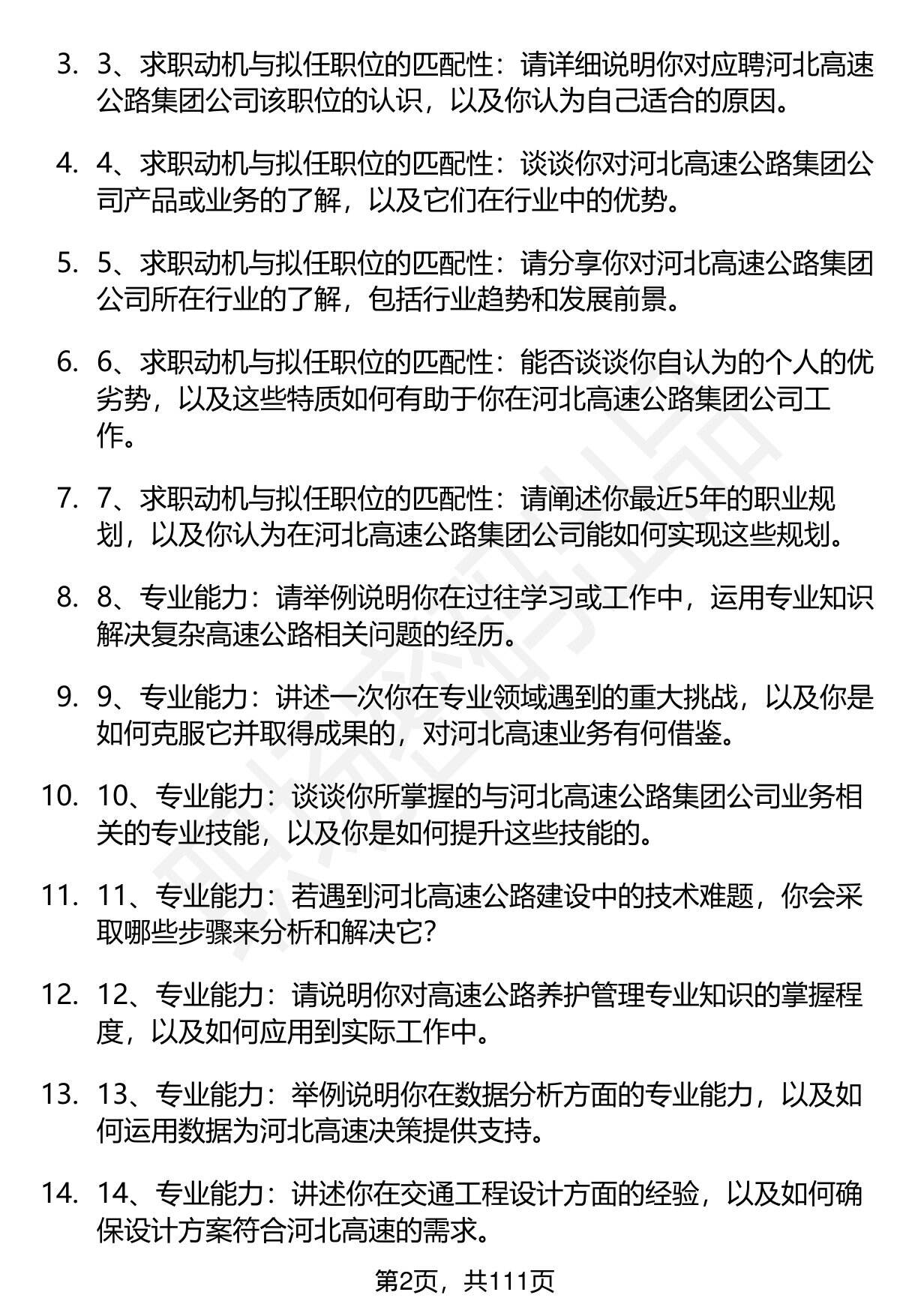 3. 3、求职动机与拟任职位的匹配性：请详细说明你对应聘河北高速公路集团公司该职位的认识，以及你认为自己适合的原因。

4. 4、求职动机与拟任职位的匹配性：谈谈你对河北高速公路集团公司产品或业务的了解，以及它们在行业中的优势。

5. 5、求职动机与拟任职位的匹配性：请分享你对河北高速公路集团公司所在行业的了解，包括行业趋势和发展前景。

6. 6、求职动机与拟任职位的匹配性：能否谈谈你自认为的个人的优劣势，以及这些特质如何有助于你在河北高速公路集团公司工作。

7. 7、求职动机与拟任职位的匹配性：请阐述你最近5年的职业规划，以及你认为在河北高速公路集团公司能如何实现这些规划。

8. 8、专业能力：请举例说明你在过往学习或工作中，运用专业知识解决复杂高速公路相关问题的经历。

9. 9、专业能力：讲述一次你在专业领域遇到的重大挑战，以及你是如何克服它并取得成果的，对河北高速业务有何借鉴。

10. 10、专业能力：谈谈你所掌握的与河北高速公路集团公司业务相关的专业技能，以及你是如何提升这些技能的。

11. 11、专业能力：若遇到河北高速公路建设中的技术难题，你会采取哪些步骤来分析和解决它？

12. 12、专业能力：请说明你对高速公路养护管理专业知识的掌握程度，以及如何应用到实际工作中。

13. 13、专业能力：举例说明你在数据分析方面的专业能力，以及如何运用数据为河北高速决策提供支持。

14. 14、专业能力：讲述你在交通工程设计方面的经验，以及如何确保设计方案符合河北高速的需求。

第2页，共111页